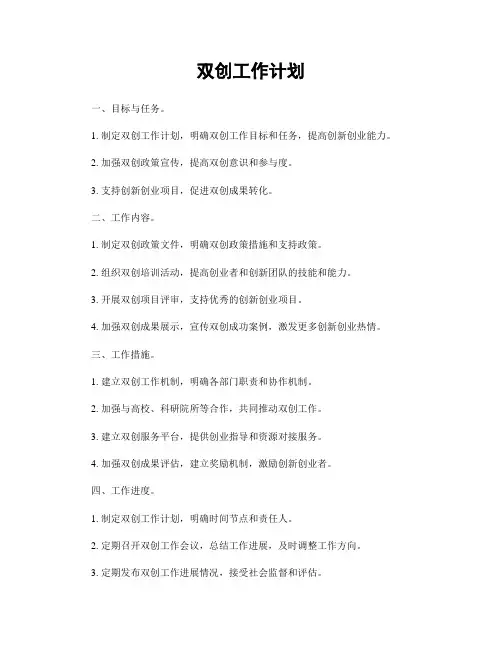 双创工作计划

一、目标与任务。

1. 制定双创工作计划，明确双创工作目标和任务，提高创新创业能力。

2. 加强双创政策宣传，提高双创意识和参与度。

3. 支持创新创业项目，促进双创成果转化。

二、工作内容。

1. 制定双创政策文件，明确双创政策措施和支持政策。

2. 组织双创培训活动，提高创业者和创新团队的技能和能力。

3. 开展双创项目评审，支持优秀的创新创业项目。

4. 加强双创成果展示，宣传双创成功案例，激发更多创新创业热情。

三、工作措施。

1. 建立双创工作机制，明确各部门职责和协作机制。

2. 加强与高校、科研院所等合作，共同推动双创工作。

3. 建立双创服务平台，提供创业指导和资源对接服务。

4. 加强双创成果评估，建立奖励机制，激励创新创业者。

四、工作进度。

1. 制定双创工作计划，明确时间节点和责任人。

2. 定期召开双创工作会议，总结工作进展，及时调整工作方向。

3. 定期发布双创工作进展情况，接受社会监督和评估。